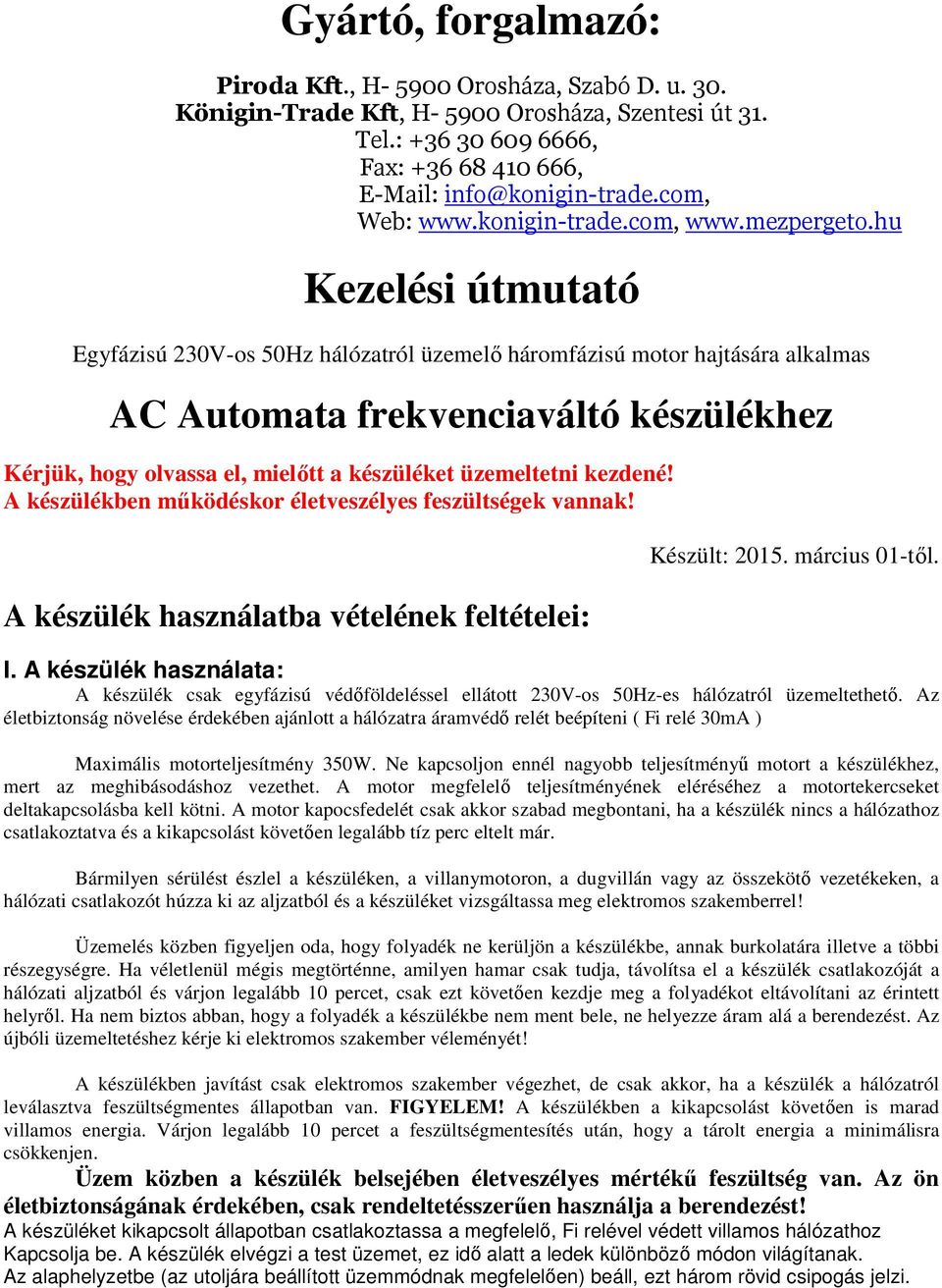 Gyártó, forgalmazó:

Piroda Kft., H- 5900 Orosháza, Szabó D. u. 30.
Königin-Trade Kft, H- 5900 Orosháza, Szentesi út 31.
Tel.: +36 30 609 6666,
Fax: +36 68 410 666,
E-Mail: info@konigin-trade.com,
Web: www.konigin-trade.com, www.mezpergeto.hu

Kezelési útmutató

Egyfázisú 230V-os 50Hz hálózatról üzemelő háromfázisú motor hajtására alkalmas

AC Automata frekvenciaváltó készülékhez

Kérjük, hogy olvassa el, mielőtt a készüléket üzemeltetni kezdené!
A készülékben működéskor életveszélyes feszültségek vannak!

Készült: 2015. március 01-től.

A készülék használatba vételének feltételei:

I. A készülék használata:
A készülék csak egyfázisú védőföldeléssel ellátott 230V-os 50Hz-es hálózatról üzemeltethető. Az életbiztonság növelése érdekében ajánlott a hálózatra áramvédő relét beépíteni ( Fi relé 30mA )

Maximális motorteljesítmény 350W. Ne kapcsoljon ennél nagyobb teljesítményű motort a készülékhez, mert az meghibásodáshoz vezethet. A motor megfelelő teljesítményének eléréséhez a motortekercseket deltakapcsolásba kell kötni. A motor kapocsfedelét csak akkor szabad megbontani, ha a készülék nincs a hálózathoz csatlakoztatva és a kikapcsolást követően legalább tíz perc eltelt már.

Bármilyen sérülést észlel a készüléken, a villanymotoron, a dugvillán vagy az összekötő vezetékeken, a hálózati csatlakozót húzza ki az aljzatból és a készüléket vizsgáltassa meg elektromos szakemberrel!

Üzemelés közben figyeljen oda, hogy folyadék ne kerüljön a készülékbe, annak burkolatára illetve a többi részegységre. Ha véletlenül mégis megtörténne, amilyen hamar csak tudja, távolítsa el a készülék csatlakozóját a hálózati aljzatból és várjon legalább 10 percet, csak ezt követően kezdje meg a folyadékot eltávolítani az érintett helyről. Ha nem biztos abban, hogy a folyadék a készülékbe nem ment bele, ne helyezze áram alá a berendezést. Az újbóli üzemeltetéshez kérje ki elektromos szakember véleményét!

A készülékben javítást csak elektromos szakember végezhet, de csak akkor, ha a készülék a hálózatról leválasztva feszültségmentes állapotban van. FIGYELEM! A készülékben a kikapcsolást követően is marad villamos energia. Várjon legalább 10 percet a feszültségmentesítés után, hogy a tárolt energia a minimálisra csökkenjen.
Üzem közben a készülék belsejében életveszélyes mértékű feszültség van. Az ön életbiztonságának érdekében, csak rendeltetésszerűen használja a berendezést!
A készüléket kikapcsolt állapotban csatlakoztassa a megfelelő, Fi relével védett villamos hálózathoz Kapcsolja be. A készülék elvégzi a test üzemet, ez idő alatt a ledek különböző módon világítanak.
Az alaphelyzetbe (az utoljára beállított üzemmódnak megfelelően) beáll, ezt három rövid csipogás jelzi.